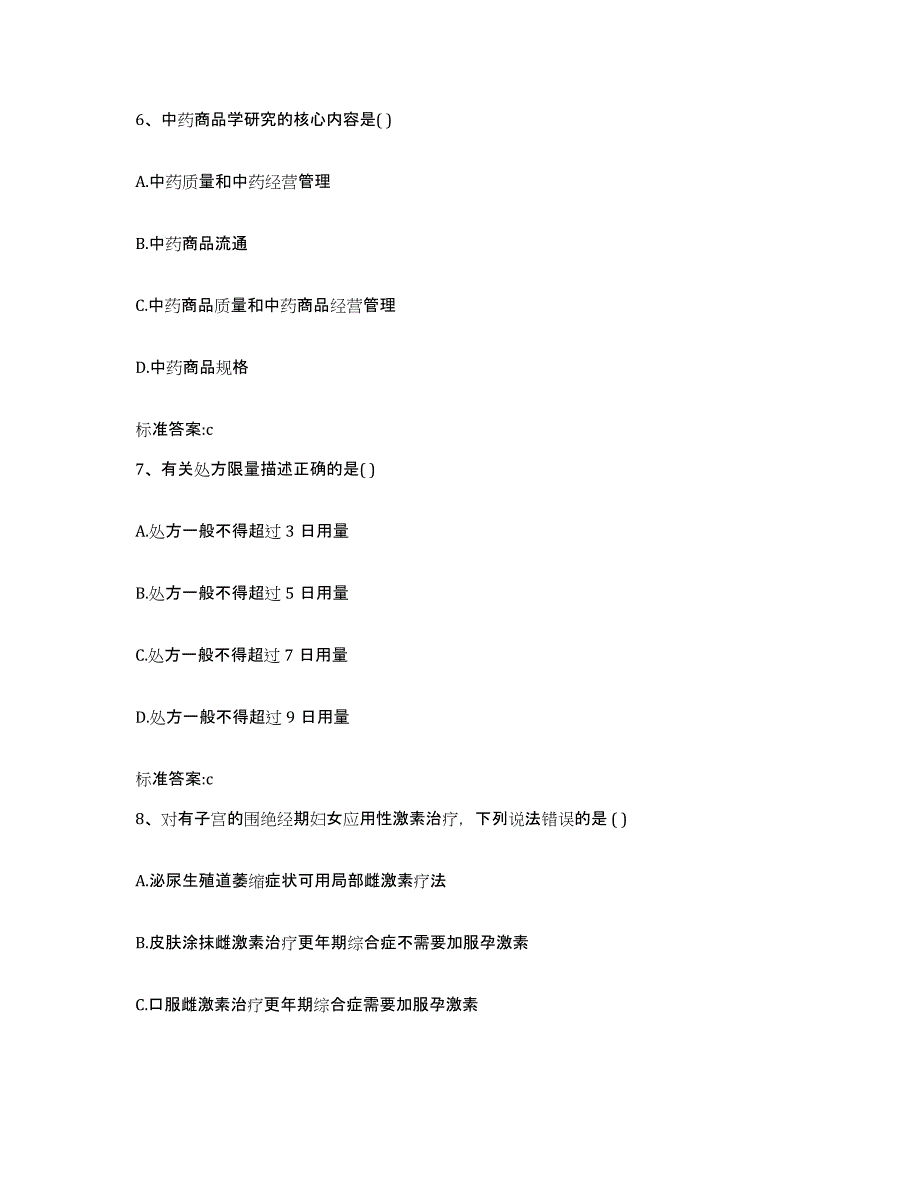 6、中药商品学研究的核心内容是( )

A.中药质量和中药经营管理

B.中药商品流通

C.中药商品质量和中药商品经营管理

D.中药商品规格

标准答案:c

7、有关处方限量描述正确的是( )

A.处方一般不得超过 3 日用量

B.处方一般不得超过 5 日用量

C.处方一般不得超过 7 日用量

D.处方一般不得超过 9 日用量

标准答案:c

8、对有子宫的围绝经期妇女应用性激素治疗，下列说法错误的是 ( )

A.泌尿生殖道萎缩症状可用局部雌激素疗法

B.皮肤涂抹雌激素治疗更年期综合症不需要加服孕激素

C.口服雌激素治疗更年期综合症需要加服孕激素